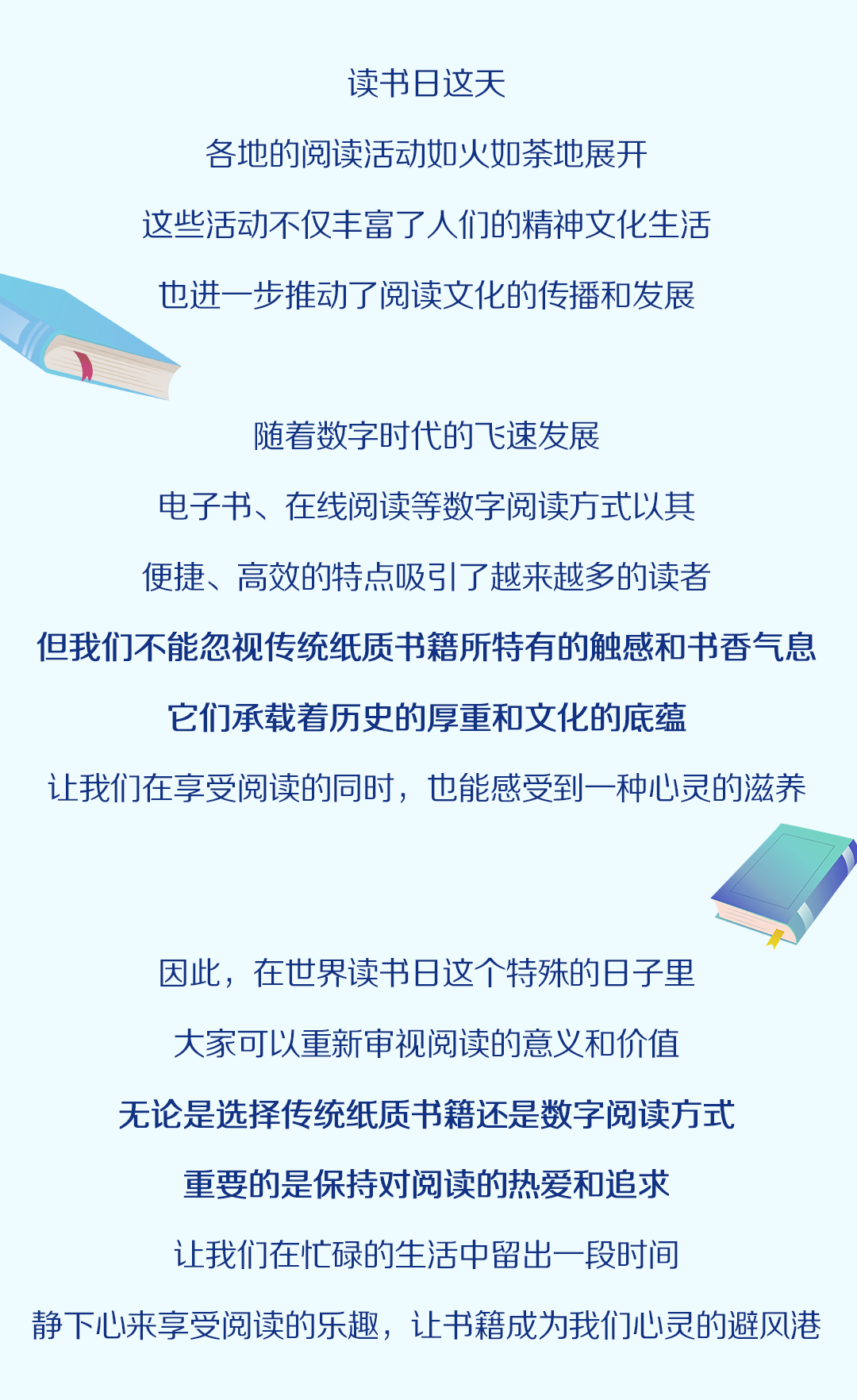 读书日这天

各地的阅读活动如火如荼地展开

这些活动不仅丰富了人们的精神文化生活

也进一步推动了阅读文化的传播和发展

随着数字时代的飞速发展

电子书、在线阅读等数字阅读方式以其

便捷、高效的特点吸引了越来越多的读者

但我们不能忽视传统纸质书籍所特有的触感和书香气息

它们承载着历史的厚重和文化的底蕴

让我们在享受阅读的同时，也能感受到一种心灵的滋养

因此，在世界读书日这个特殊的日子里

大家可以重新审视阅读的意义和价值

无论是选择传统纸质书籍还是数字阅读方式

重要的是保持对阅读的热爱和追求

让我们在忙碌的生活中留出一段时间

静下心来享受阅读的乐趣，让书籍成为我们心灵的避风港